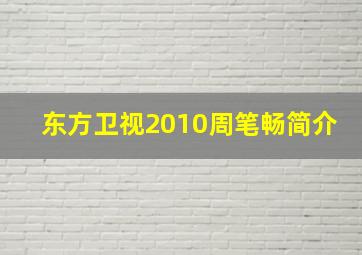 东方卫视2010周笔畅简介